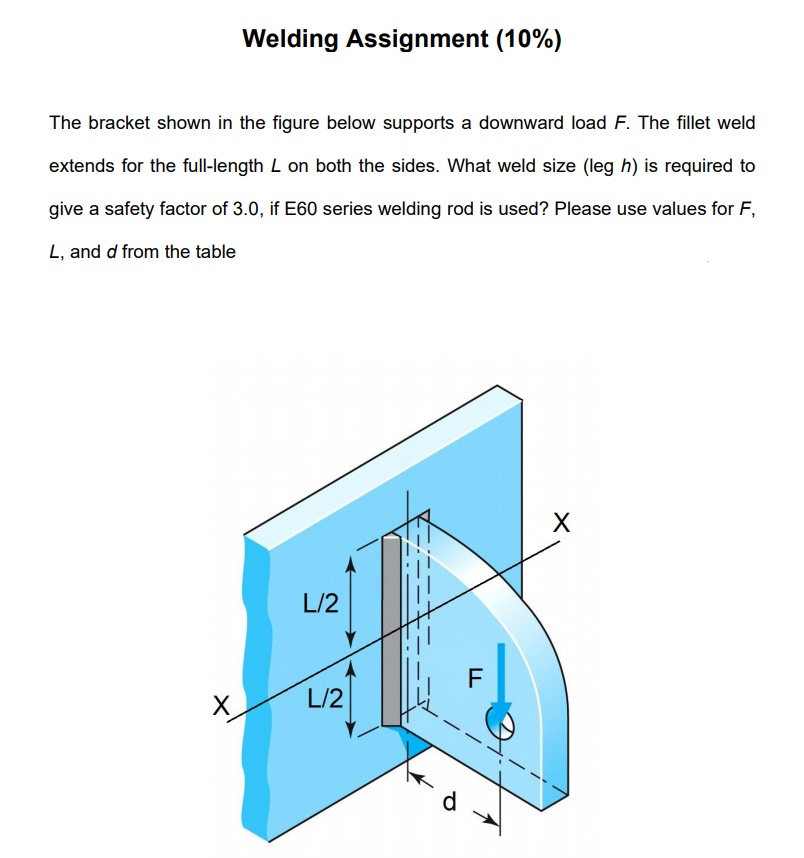 Welding Assignment (10%)

The bracket shown in the figure below supports a downward load $F$. The fillet weld extends for the full-length $L$ on both the sides. What weld size (leg $h$) is required to give a safety factor of 3.0, if E60 series welding rod is used? Please use values for $F$, $L$, and $d$ from the table

X
L/2
L/2
X
F
d